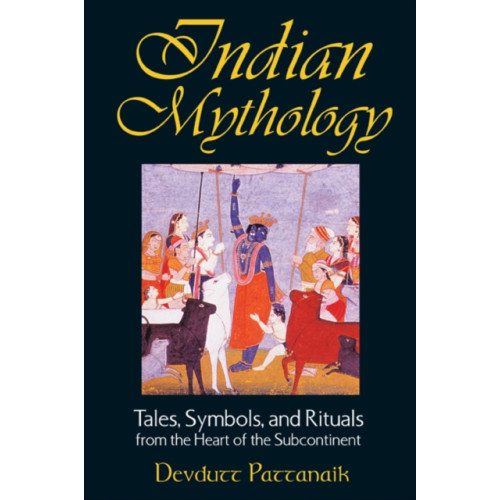 Indian Mythology

Tales, Symbols, and Rituals from the Heart of the Subcontinent

Devdutt Pattanaik